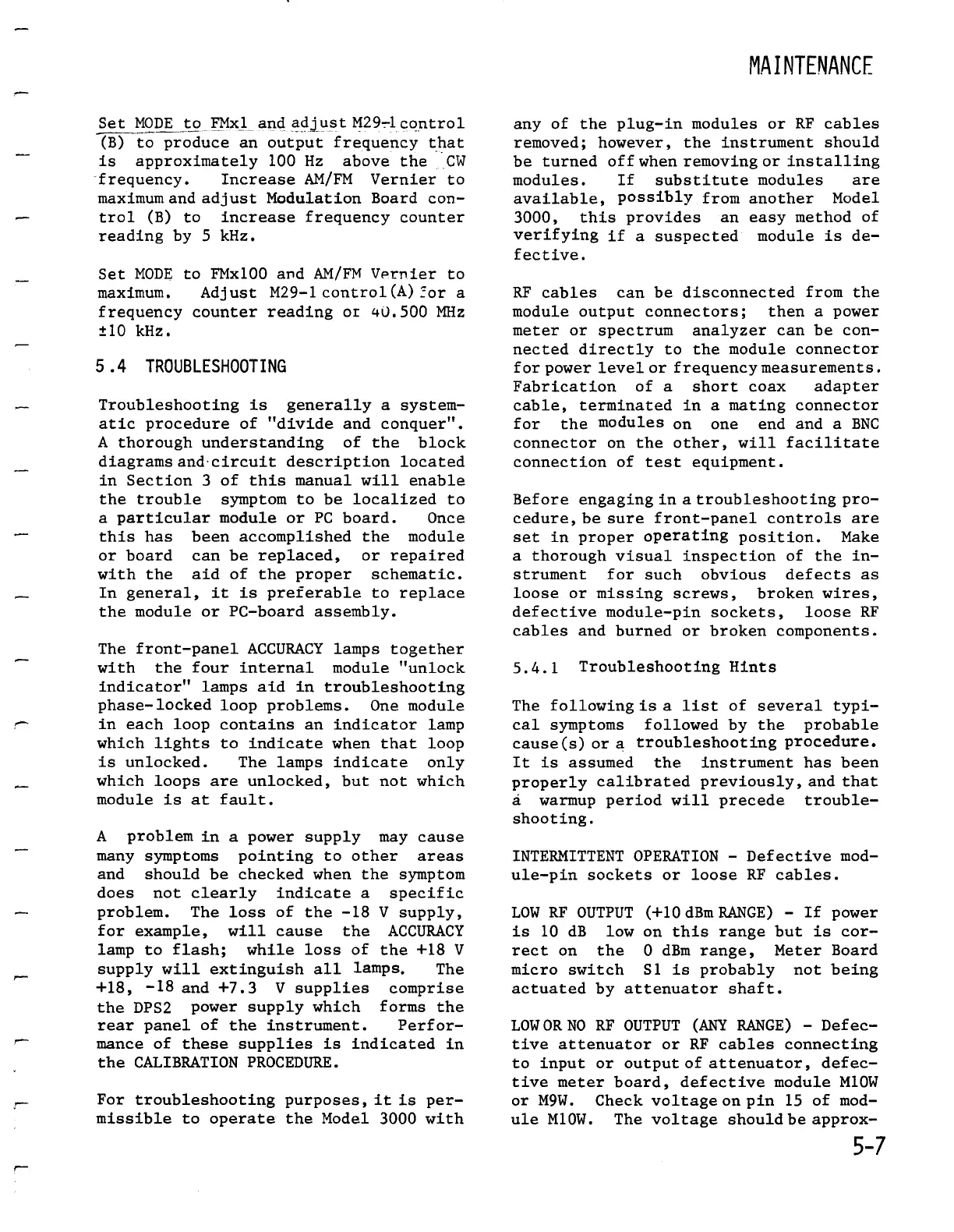 MAINTENANCE

Set MODE to FMx1 and adjust M29-1 control (B) to produce an output frequency that is approximately 100 Hz above the CW frequency. Increase AM/FM Vernier to maximum and adjust Modulation Board control (B) to increase frequency counter reading by 5 kHz.

Set MODE to FMx100 and AM/FM Vernier to maximum. Adjust M29-1 control (A) for a frequency counter reading of 40.500 MHz ±10 kHz.

5.4 TROUBLESHOOTING

Troubleshooting is generally a systematic procedure of "divide and conquer". A thorough understanding of the block diagrams and circuit description located in Section 3 of this manual will enable the trouble symptom to be localized to a particular module or PC board. Once this has been accomplished the module or board can be replaced, or repaired with the aid of the proper schematic. In general, it is preferable to replace the module or PC-board assembly.

The front-panel ACCURACY lamps together with the four internal module "unlock indicator" lamps aid in troubleshooting phase-locked loop problems. One module in each loop contains an indicator lamp which lights to indicate when that loop is unlocked. The lamps indicate only which loops are unlocked, but not which module is at fault.

A problem in a power supply may cause many symptoms pointing to other areas and should be checked when the symptom does not clearly indicate a specific problem. The loss of the -18 V supply, for example, will cause the ACCURACY lamp to flash; while loss of the +18 V supply will extinguish all lamps. The +18, -18 and +7.3 V supplies comprise the DPS2 power supply which forms the rear panel of the instrument. Performance of these supplies is indicated in the CALIBRATION PROCEDURE.

For troubleshooting purposes, it is permissible to operate the Model 3000 with any of the plug-in modules or RF cables removed; however, the instrument should be turned off when removing or installing modules. If substitute modules are available, possibly from another Model 3000, this provides an easy method of verifying if a suspected module is defective.

RF cables can be disconnected from the module output connectors; then a power meter or spectrum analyzer can be connected directly to the module connector for power level or frequency measurements. Fabrication of a short coax adapter cable, terminated in a mating connector for the modules on one end and a BNC connector on the other, will facilitate connection of test equipment.

Before engaging in a troubleshooting procedure, be sure front-panel controls are set in proper operating position. Make a thorough visual inspection of the instrument for such obvious defects as loose or missing screws, broken wires, defective module-pin sockets, loose RF cables and burned or broken components.

5.4.1 Troubleshooting Hints

The following is a list of several typical symptoms followed by the probable cause(s) or a troubleshooting procedure. It is assumed the instrument has been properly calibrated previously, and that a warmup period will precede troubleshooting.

INTERMITTENT OPERATION - Defective module-pin sockets or loose RF cables.

LOW RF OUTPUT (+10 dBm RANGE) - If power is 10 dB low on this range but is correct on the 0 dBm range, Meter Board micro switch S1 is probably not being actuated by attenuator shaft.

LOW OR NO RF OUTPUT (ANY RANGE) - Defective attenuator or RF cables connecting to input or output of attenuator, defective meter board, defective module M10W or M9W. Check voltage on pin 15 of module M10W. The voltage should be approx-

5-7